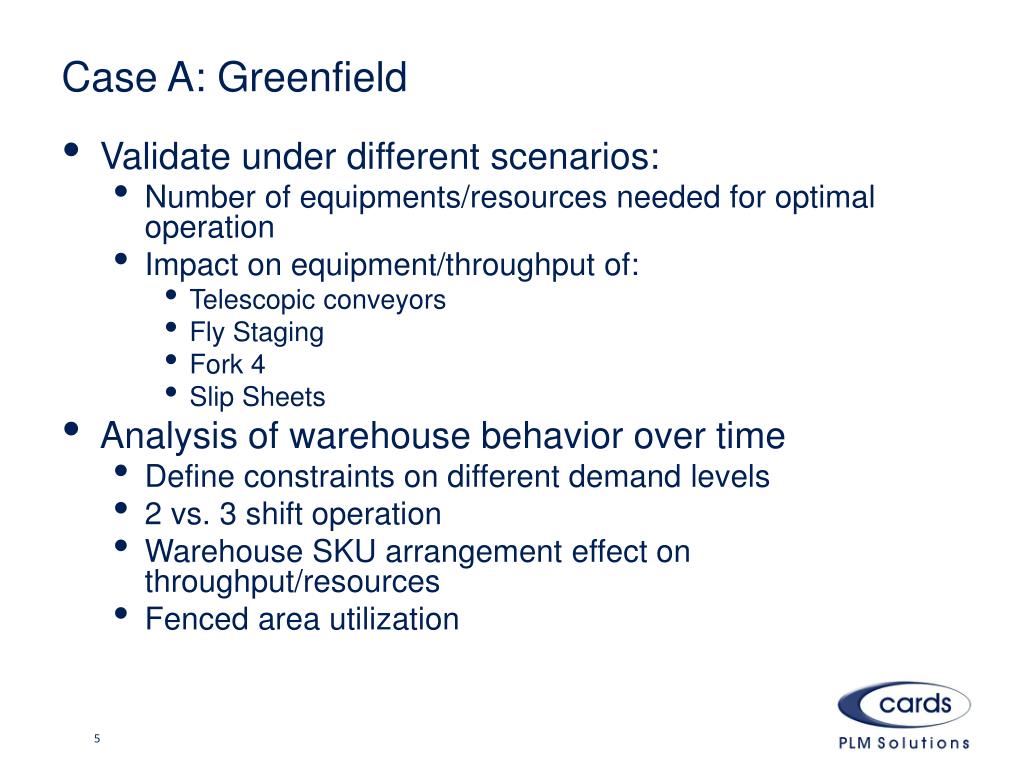 Case A: Greenfield

• Validate under different scenarios:
  • Number of equipments/resources needed for optimal operation
  • Impact on equipment/throughput of:
    • Telescopic conveyors
    • Fly Staging
    • Fork 4
    • Slip Sheets
• Analysis of warehouse behavior over time
  • Define constraints on different demand levels
  • 2 vs. 3 shift operation
  • Warehouse SKU arrangement effect on throughput/resources
  • Fenced area utilization

5

cards
PLM Solutions